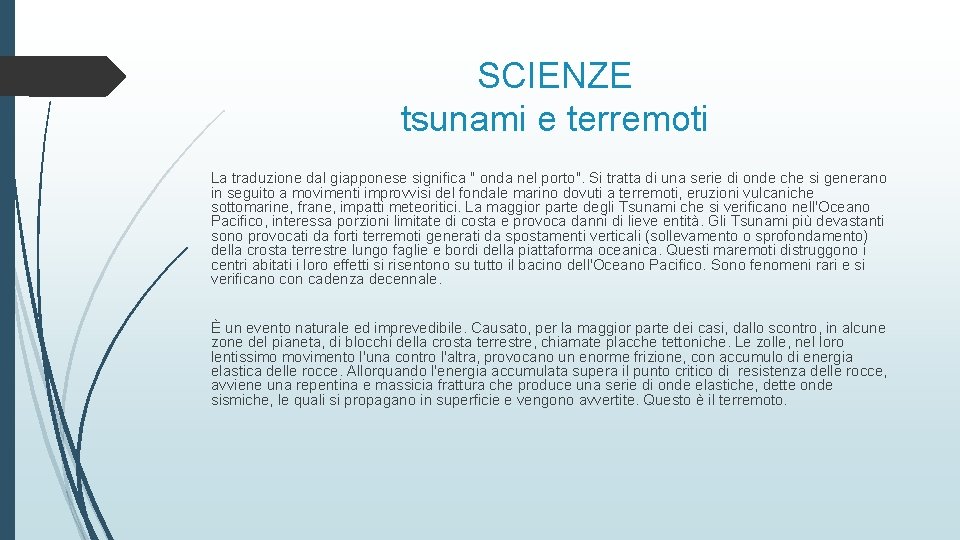 SCIENZE
tsunami e terremoti

La traduzione dal giapponese significa " onda nel porto". Si tratta di una serie di onde che si generano in seguito a movimenti improvvisi del fondale marino dovuti a terremoti, eruzioni vulcaniche sottomarine, frane, impatti meteoritici. La maggior parte degli Tsunami che si verificano nell'Oceano Pacifico, interessa porzioni limitate di costa e provoca danni di lieve entità. Gli Tsunami più devastanti sono provocati da forti terremoti generati da spostamenti verticali (sollevamento o sprofondamento) della crosta terrestre lungo faglie e bordi della piattaforma oceanica. Questi maremoti distruggono i centri abitati i loro effetti si risentono su tutto il bacino dell'Oceano Pacifico. Sono fenomeni rari e si verificano con cadenza decennale.

È un evento naturale ed imprevedibile. Causato, per la maggior parte dei casi, dallo scontro, in alcune zone del pianeta, di blocchi della crosta terrestre, chiamate placche tettoniche. Le zolle, nel loro lentissimo movimento l'una contro l'altra, provocano un enorme frizione, con accumulo di energia elastica delle rocce. Allorquando l'energia accumulata supera il punto critico di resistenza delle rocce, avviene una repentina e massicia frattura che produce una serie di onde elastiche, dette onde sismiche, le quali si propagano in superficie e vengono avvertite. Questo è il terremoto.